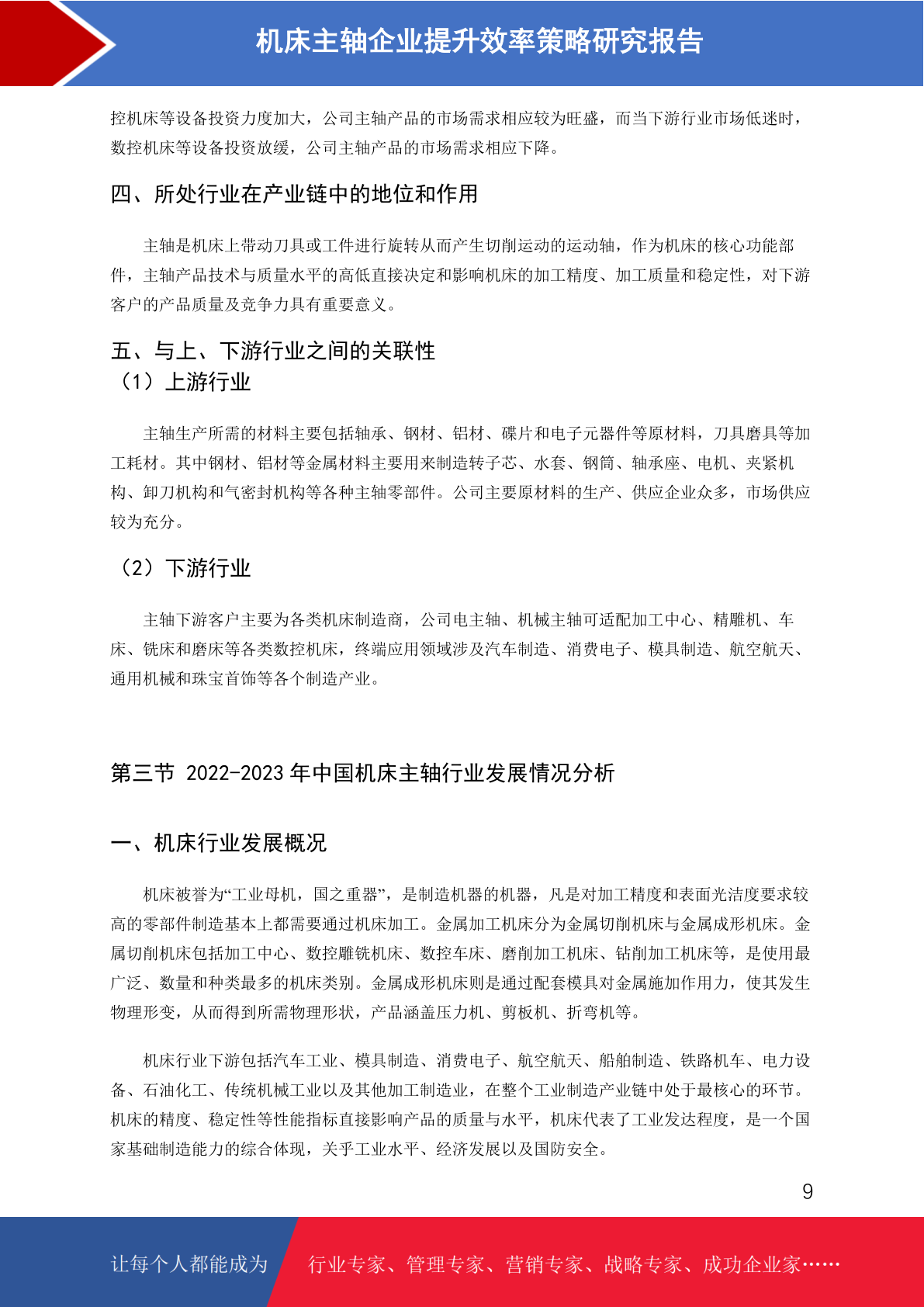 机床主轴企业提升效率策略研究报告

控机床等设备投资力度加大，公司主轴产品的市场需求相应较为旺盛，而当下游行业市场低迷时，数控机床等设备投资放缓，公司主轴产品的市场需求相应下降。

四、所处行业在产业链中的地位和作用

主轴是机床上带动刀具或工件进行旋转从而产生切削运动的运动轴，作为机床的核心功能部件，主轴产品技术与质量水平的高低直接决定和影响机床的加工精度、加工质量和稳定性，对下游客户的产品质量及竞争力具有重要意义。

五、与上、下游行业之间的关联性
（1）上游行业

主轴生产所需的材料主要包括轴承、钢材、铝材、碟片和电子元器件等原材料，刀具磨具等加工耗材。其中钢材、铝材等金属材料主要用来制造转子芯、水套、钢筒、轴承座、电机、夹紧机构、卸刀机构和气密封机构等各种主轴零部件。公司主要原材料的生产、供应企业众多，市场供应较为充分。

（2）下游行业

主轴下游客户主要为各类机床制造商，公司电主轴、机械主轴可适配加工中心、精雕机、车床、铣床和磨床等各类数控机床，终端应用领域涉及汽车制造、消费电子、模具制造、航空航天、通用机械和珠宝首饰等各个制造产业。

第三节 2022-2023 年中国机床主轴行业发展情况分析

一、机床行业发展概况

机床被誉为“工业母机，国之重器”，是制造机器的机器，凡是对加工精度和表面光洁度要求较高的零部件制造基本上都需要通过机床加工。金属加工机床分为金属切削机床与金属成形机床。金属切削机床包括加工中心、数控雕铣机床、数控车床、磨削加工机床、钻削加工机床等，是使用最广泛、数量和种类最多的机床类别。金属成形机床则是通过配套模具对金属施加作用力，使其发生物理形变，从而得到所需物理形状，产品涵盖压力机、剪板机、折弯机等。

机床行业下游包括汽车工业、模具制造、消费电子、航空航天、船舶制造、铁路机车、电力设备、石油化工、传统机械工业以及其他加工制造业，在整个工业制造产业链中处于最核心的环节。机床的精度、稳定性等性能指标直接影响产品的质量与水平，机床代表了工业发达程度，是一个国家基础制造能力的综合体现，关乎工业水平、经济发展以及国防安全。

9

让每个人都能成为 行业专家、管理专家、营销专家、战略专家、成功企业家……